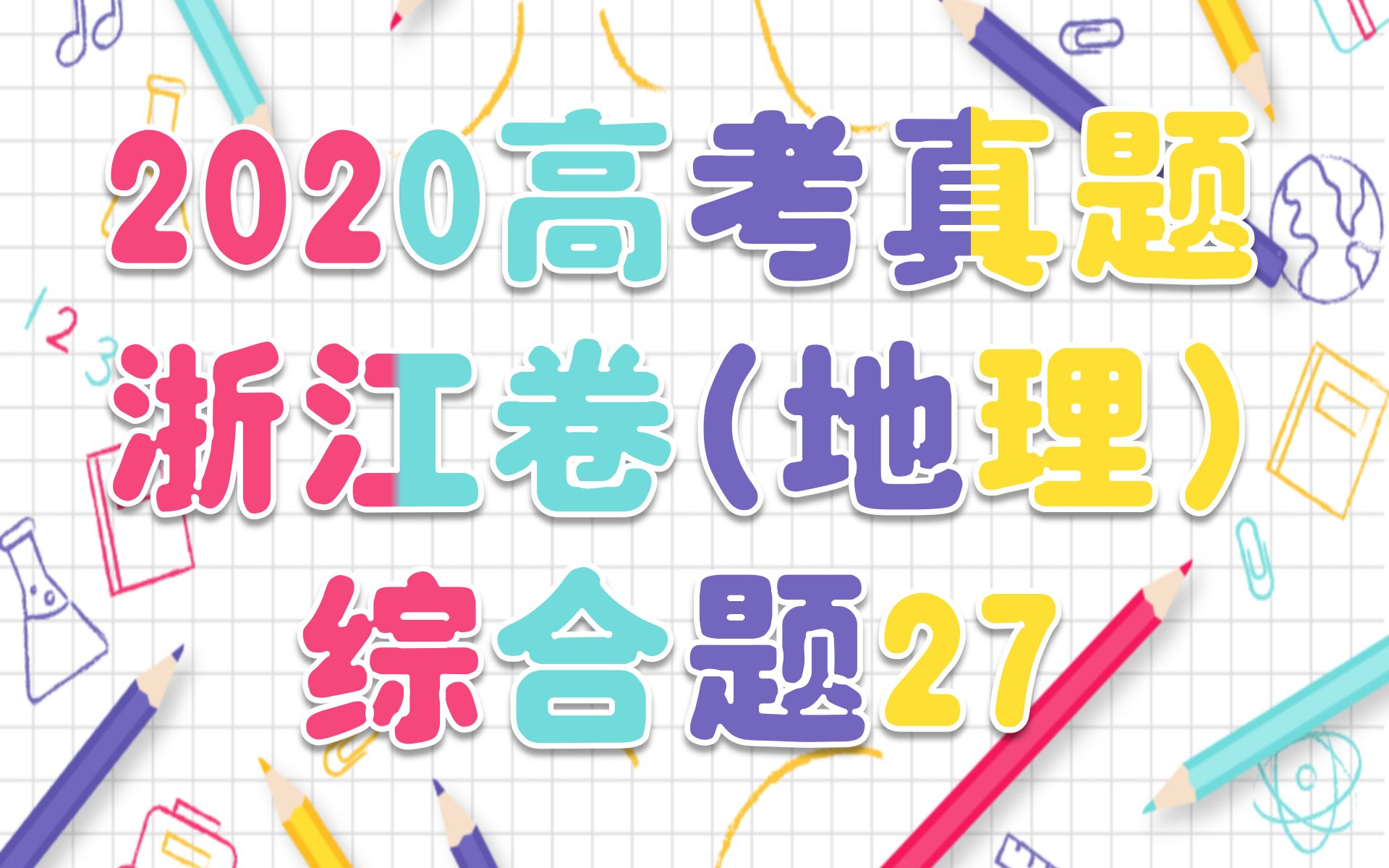 2020高考真题
浙江卷（地理）
综合题27

1
2
3